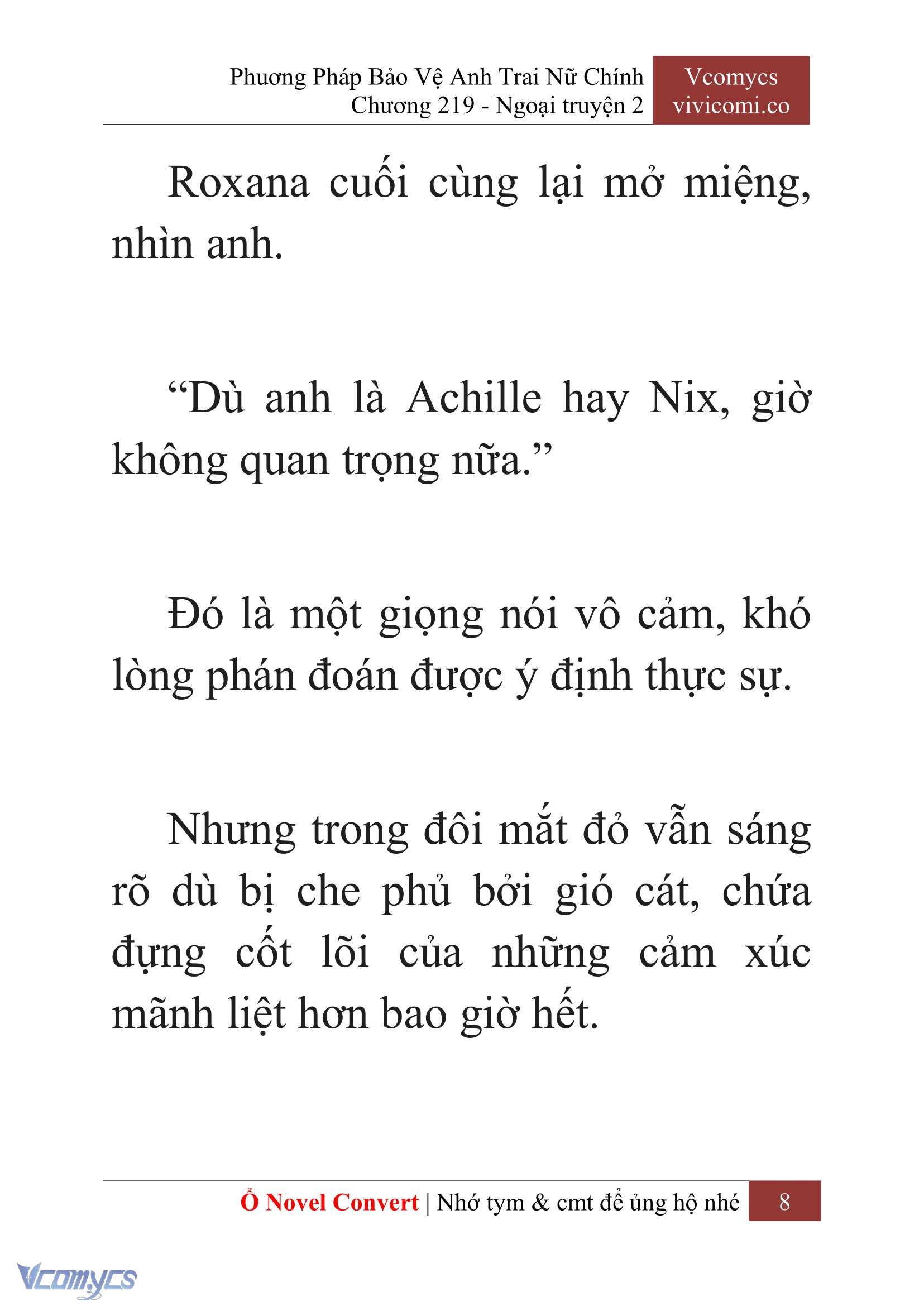 Phương Pháp Bảo Vệ Anh Trai Nữ Chính
Chương 219 - Ngoại truyện 2

Vcomycs
vivicomi.co

Roxana cuối cùng lại mở miệng, nhìn anh.

“Dù anh là Achille hay Nix, giờ không quan trọng nữa.”

Đó là một giọng nói vô cảm, khó lòng phán đoán được ý định thực sự.

Nhưng trong đôi mắt đỏ vẫn sáng rõ dù bị che phủ bởi gió cát, chứa đựng cốt lõi của những cảm xúc mãnh liệt hơn bao giờ hết.

Ổ Novel Convert | Nhớ tym & cmt để ủng hộ nhé 8

Vcomycs